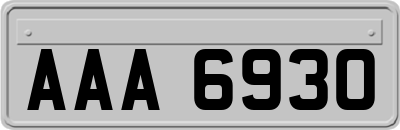 AAA 6930